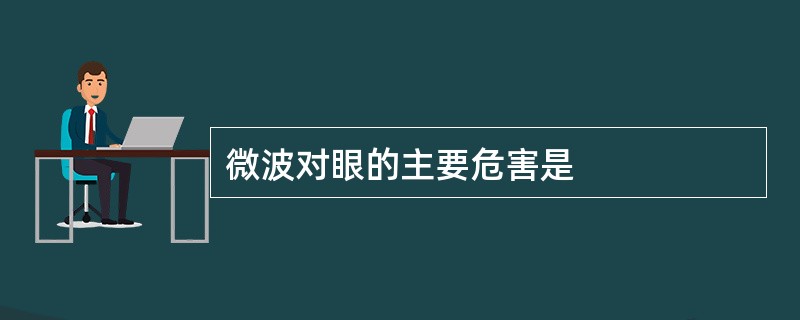 微波对眼的主要危害是